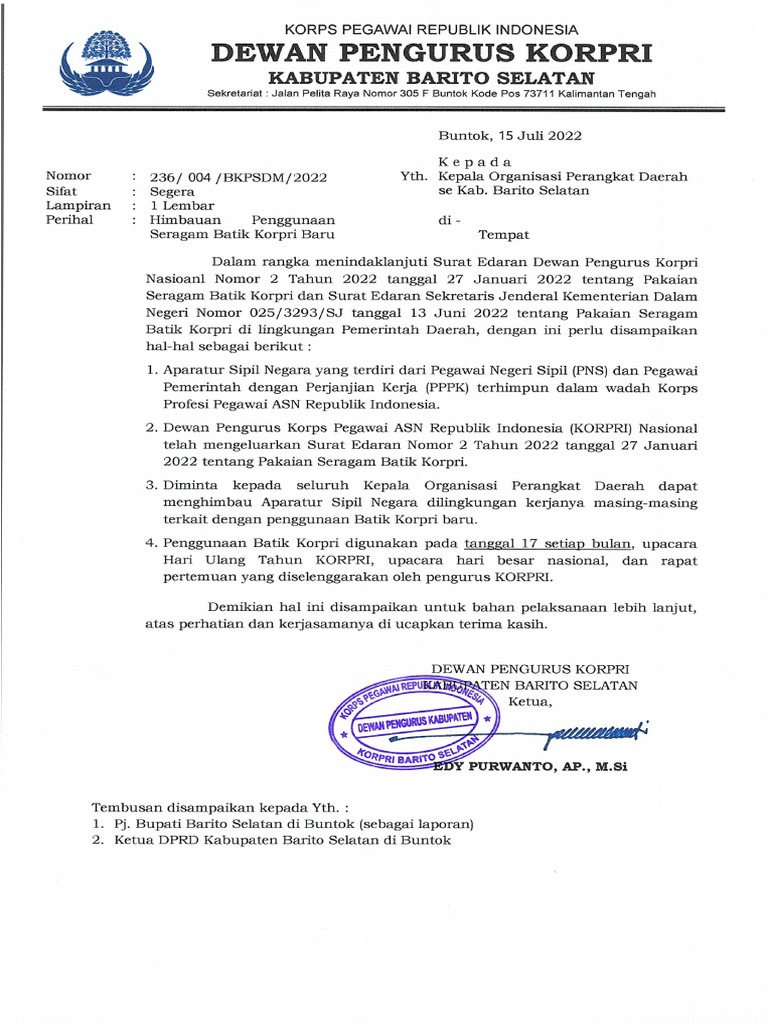 KORPS PEGAWAI REPUBLIK INDONESIA
DEWAN PENGURUS KORPRI
KABUPATEN BARITO SELATAN
Sekretariat : Jalan Pelita Raya Nomor 305 F Buntok Kode Pos 73711 Kalimantan Tengah

Buntok, 15 Juli 2022

Nomor : 236/ 004 /BKPSDM/2022
Sifat : Segera
Lampiran : 1 Lembar
Perihal : Himbauan Penggunaan Seragam Batik Korpri Baru

Kepada
Yth. Kepala Organisasi Perangkat Daerah se Kab. Barito Selatan
di -
Tempat

Dalam rangka menindaklanjuti Surat Edaran Dewan Pengurus Korpri Nasioanl Nomor 2 Tahun 2022 tanggal 27 Januari 2022 tentang Pakaian Seragam Batik Korpri dan Surat Edaran Sekretaris Jenderal Kementerian Dalam Negeri Nomor 025/3293/SJ tanggal 13 Juni 2022 tentang Pakaian Seragam Batik Korpri di lingkungan Pemerintah Daerah, dengan ini perlu disampaikan hal-hal sebagai berikut :

1. Aparatur Sipil Negara yang terdiri dari Pegawai Negeri Sipil (PNS) dan Pegawai Pemerintah dengan Perjanjian Kerja (PPPK) terhimpun dalam wadah Korps Profesi Pegawai ASN Republik Indonesia.

2. Dewan Pengurus Korps Pegawai ASN Republik Indonesia (KORPRI) Nasional telah mengeluarkan Surat Edaran Nomor 2 Tahun 2022 tanggal 27 Januari 2022 tentang Pakaian Seragam Batik Korpri.

3. Diminta kepada seluruh Kepala Organisasi Perangkat Daerah dapat menghimbau Aparatur Sipil Negara dilingkungan kerjanya masing-masing terkait dengan penggunaan Batik Korpri baru.

4. Penggunaan Batik Korpri digunakan pada tanggal 17 setiap bulan, upacara Hari Ulang Tahun KORPRI, upacara hari besar nasional, dan rapat pertemuan yang diselenggarakan oleh pengurus KORPRI.

Demikian hal ini disampaikan untuk bahan pelaksanaan lebih lanjut, atas perhatian dan kerjasamanya di ucapkan terima kasih.

DEWAN PENGURUS KORPRI
KABUPATEN BARITO SELATAN
Ketua,

KORPS PEGAWAI REPUBLIK INDONESIA
DEWAN PENGURUS KABUPATEN
KORPRI BARITO SELATAN

EDY PURWANTO, AP., M.Si

Tembusan disampaikan kepada Yth. :
1. Pj. Bupati Barito Selatan di Buntok (sebagai laporan)
2. Ketua DPRD Kabupaten Barito Selatan di Buntok